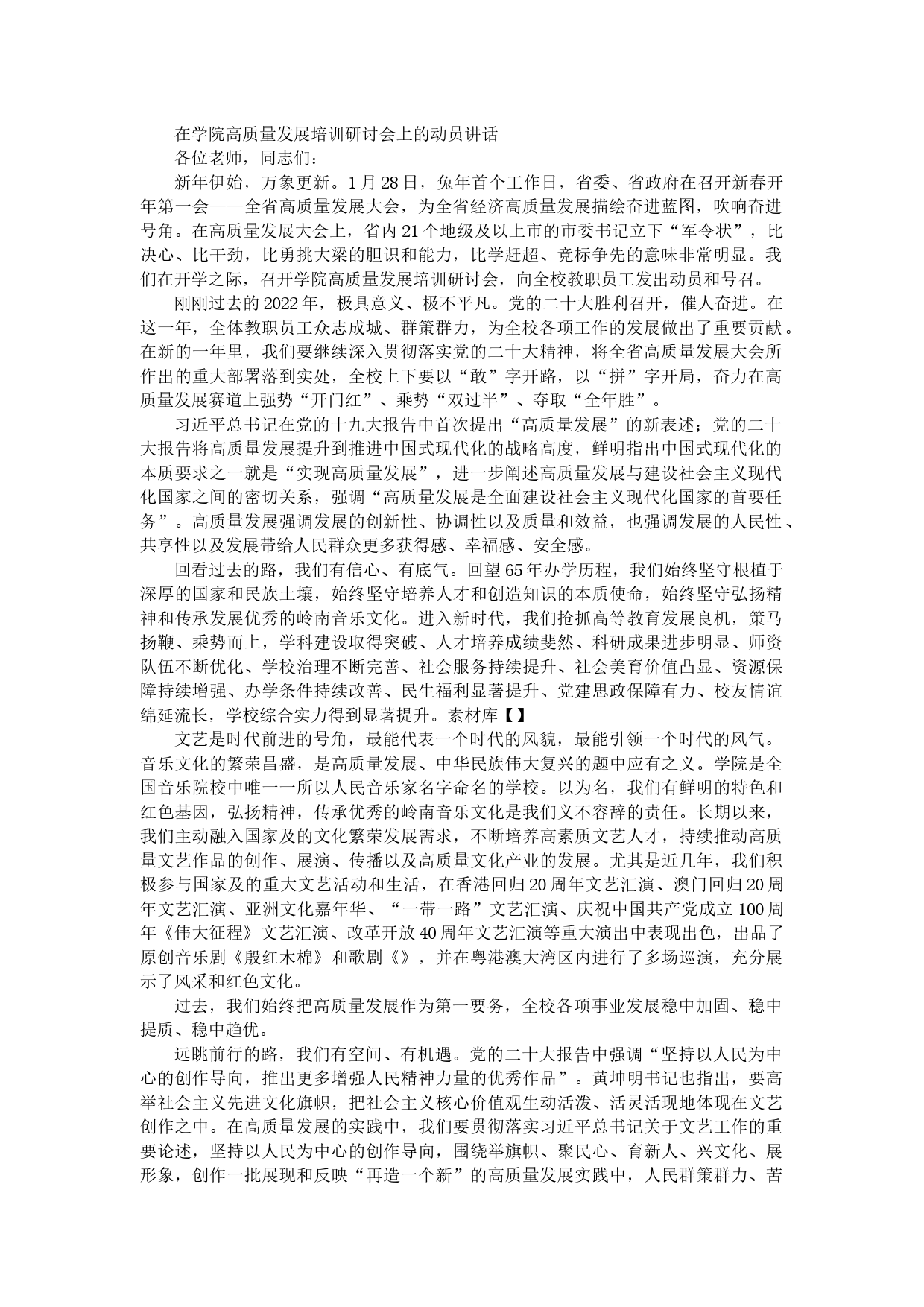 在学院高质量发展培训研讨会上的动员讲话

各位老师，同志们：

新年伊始，万象更新。1月28日，兔年首个工作日，省委、省政府在召开新春开年第一会——全省高质量发展大会，为全省经济高质量发展描绘奋进蓝图，吹响奋进号角。在高质量发展大会上，省内21个地级及以上市的市委书记立下“军令状”，比决心、比干劲，比勇挑大梁的胆识和能力，比学赶超、竞标争先的意味非常明显。我们在开学之际，召开学院高质量发展培训研讨会，向全校教职员工发出动员和号召。

刚刚过去的2022年，极具意义、极不平凡。党的二十大胜利召开，催人奋进。在这一年，全体教职员工众志成城、群策群力，为全校各项工作的发展做出了重要贡献。在新的一年里，我们要继续深入贯彻落实党的二十大精神，将全省高质量发展大会所作出的重大部署落到实处，全校上下要以“敢”字开路，以“拼”字开局，奋力在高质量发展赛道上强势“开门红”、乘势“双过半”、夺取“全年胜”。

习近平总书记在党的十九大报告中首次提出“高质量发展”的新表述；党的二十大报告将高质量发展提升到推进中国式现代化的战略高度，鲜明指出中国式现代化的本质要求之一就是“实现高质量发展”，进一步阐述高质量发展与建设社会主义现代化国家之间的密切关系，强调“高质量发展是全面建设社会主义现代化国家的首要任务”。高质量发展强调发展的创新性、协调性以及质量和效益，也强调发展的人民性、共享性以及发展带给人民群众更多获得感、幸福感、安全感。

回看过去的路，我们有信心、有底气。回望65年办学历程，我们始终坚守根植于深厚的国家和民族土壤，始终坚守培养人才和创造知识的本质使命，始终坚守弘扬精神和传承发展优秀的岭南音乐文化。进入新时代，我们抢抓高等教育发展良机，策马扬鞭、乘势而上，学科建设取得突破、人才培养成绩斐然、科研成果进步明显、师资队伍不断优化、学校治理不断完善、社会服务持续提升、社会美育价值凸显、资源保障持续增强、办学条件持续改善、民生福利显著提升、党建思政保障有力、校友情谊绵延流长，学校综合实力得到显著提升。素材库【】

文艺是时代前进的号角，最能代表一个时代的风貌，最能引领一个时代的风气。音乐文化的繁荣昌盛，是高质量发展、中华民族伟大复兴的题中应有之义。学院是全国音乐院校中唯一一所以人民音乐家名字命名的学校。以为名，我们有鲜明的特色和红色基因，弘扬精神，传承优秀的岭南音乐文化是我们义不容辞的责任。长期以来，我们主动融入国家及的文化繁荣发展需求，不断培养高素质文艺人才，持续推动高质量文艺作品的创作、展演、传播以及高质量文化产业的发展。尤其是近几年，我们积极参与国家及的重大文艺活动和生活，在香港回归20周年文艺汇演、澳门回归20周年文艺汇演、亚洲文化嘉年华、“一带一路”文艺汇演、庆祝中国共产党成立100周年《伟大征程》文艺汇演、改革开放40周年文艺汇演等重大演出中表现出色，出品了原创音乐剧《殷红木棉》和歌剧《》，并在粤港澳大湾区内进行了多场巡演，充分展示了风采和红色文化。

过去，我们始终把高质量发展作为第一要务，全校各项事业发展稳中加固、稳中提质、稳中趋优。

远眺前行的路，我们有空间、有机遇。党的二十大报告中强调“坚持以人民为中心的创作导向，推出更多增强人民精神力量的优秀作品”。黄坤明书记也指出，要高举社会主义先进文化旗帜，把社会主义核心价值观生动活泼、活灵活现地体现在文艺创作之中。在高质量发展的实践中，我们要贯彻落实习近平总书记关于文艺工作的重要论述，坚持以人民为中心的创作导向，围绕举旗帜、聚民心、育新人、兴文化、展形象，创作一批展现和反映“再造一个新”的高质量发展实践中，人民群策群力、苦